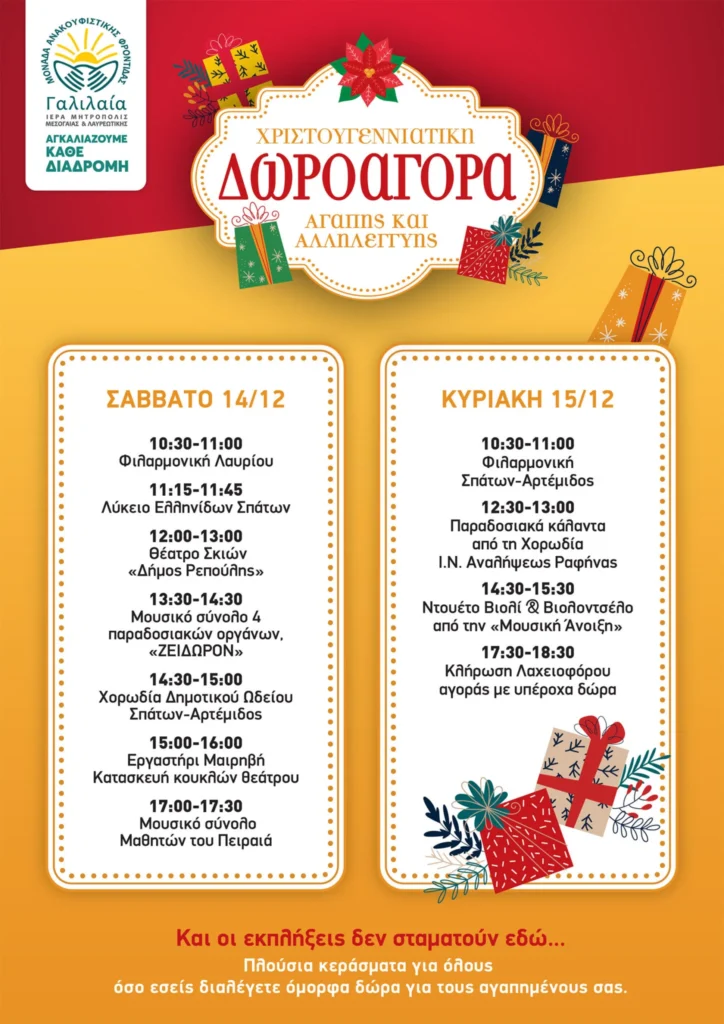 ΜΟΝΑΔΑ ΑΝΑΚΟΥΦΙΣΤΙΚΗΣ ΦΡΟΝΤΙΔΑΣ
Γαλιλαία
ΙΕΡΑ ΜΗΤΡΟΠΟΛΙΣ ΜΕΣΟΓΑΙΑΣ & ΛΑΥΡΕΩΤΙΚΗΣ
ΑΓΚΑΛΙΑΖΟΥΜΕ ΚΑΘΕ ΔΙΑΔΡΟΜΗ

ΧΡΙΣΤΟΥΓΕΝΝΙΑΤΙΚΗ
ΔΩΡΟΑΓΟΡΑ
ΑΓΑΠΗΣ ΚΑΙ ΑΛΛΗΛΕΓΓΥΗΣ

ΣΑΒΒΑΤΟ 14/12

10:30-11:00
Φιλαρμονική Λαυρίου

11:15-11:45
Λύκειο Ελληνίδων Σπάτων

12:00-13:00
Θέατρο Σκιών «Δήμος Ρεπούλης»

13:30-14:30
Μουσικό σύνολο 4 παραδοσιακών οργάνων, «ΖΕΙΔΩΡΟΝ»

14:30-15:00
Χορωδία Δημοτικού Ωδείου Σπάτων-Αρτέμιδος

15:00-16:00
Εργαστήρι Μαιρηβή Κατασκευή κουκλών θεάτρου

17:00-17:30
Μουσικό σύνολο Μαθητών του Πειραιά

ΚΥΡΙΑΚΗ 15/12

10:30-11:00
Φιλαρμονική Σπάτων-Αρτέμιδος

12:30-13:00
Παραδοσιακά κάλαντα από τη Χορωδία Ι.Ν. Αναλήψεως Ραφήνας

14:30-15:30
Ντουέτο Βιολί & Βιολοντσέλο από την «Μουσική Άνοιξη»

17:30-18:30
Κλήρωση Λαχειοφόρου αγοράς με υπέροχα δώρα

Και οι εκπλήξεις δεν σταματούν εδώ...
Πλούσια κεράσματα για όλους όσο εσείς διαλέγετε όμορφα δώρα για τους αγαπημένους σας.